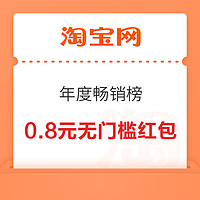 淘宝网

年度畅销榜

0.8元无门槛红包